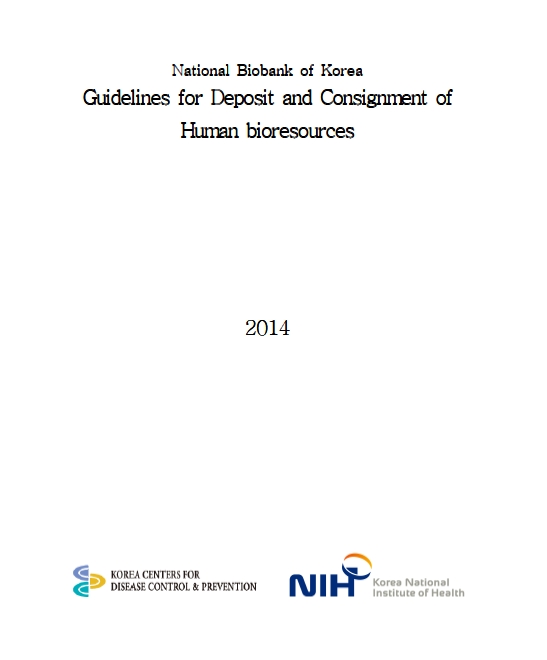 National Biobank of Korea
Guidelines for Deposit and Consignment of Human bioresources

2014

KOREA CENTERS FOR DISEASE CONTROL & PREVENTION

NIH Korea National Institute of Health